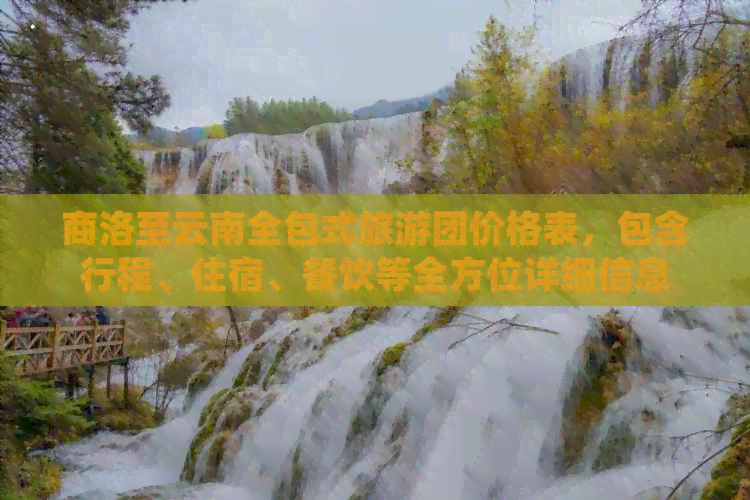 商洛至云南全包式旅游团价格表，包含行程、住宿、餐饮等全方位详细信息